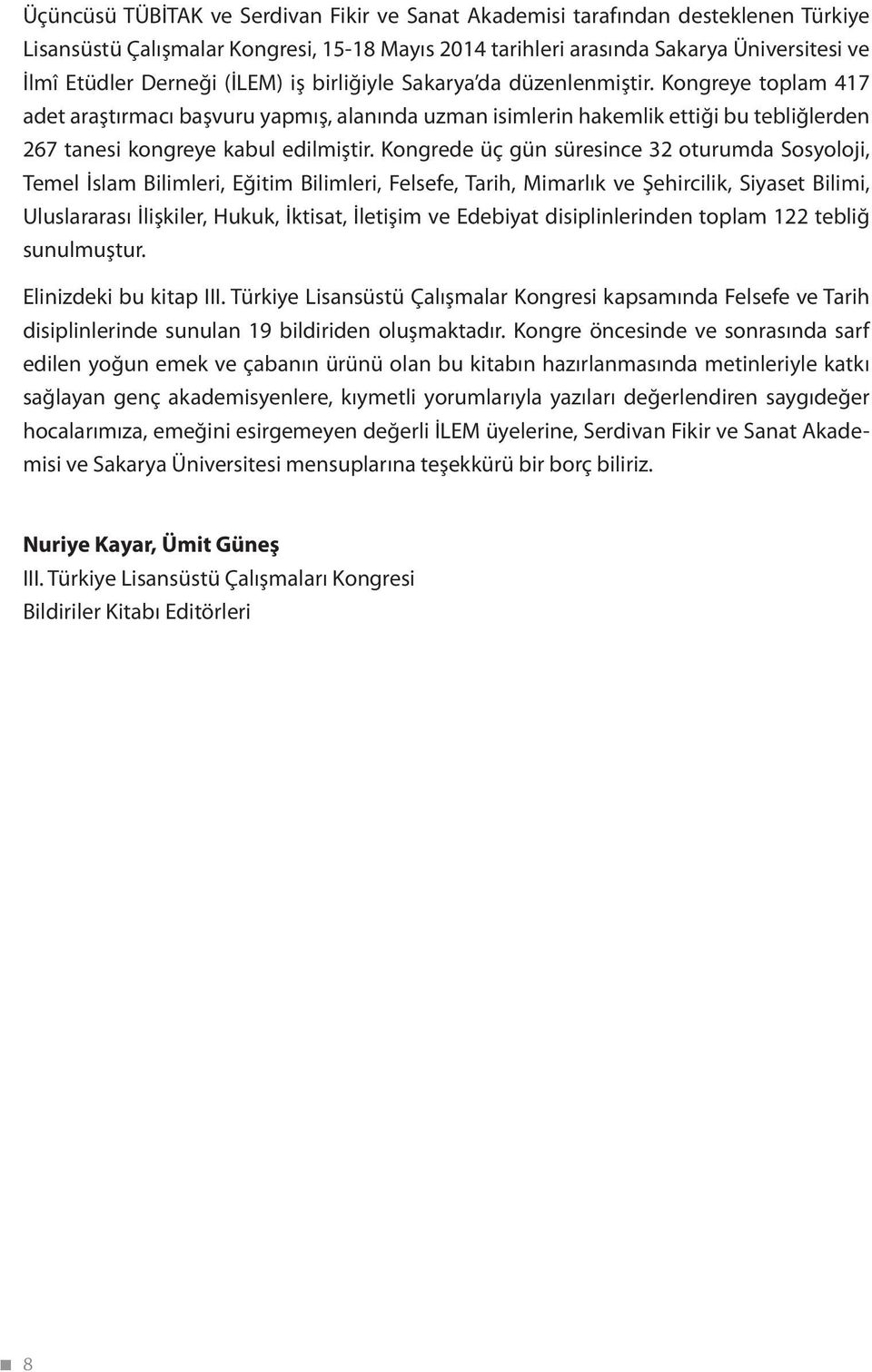 Üçüncüsü TÜBİTAK ve Serdivan Fikir ve Sanat Akademisi tarafından desteklenen Türkiye Lisansüstü Çalışmalar Kongresi, 15-18 Mayıs 2014 tarihleri arasında Sakarya Üniversitesi ve İlmî Etüdler Derneği (İLEM) iş birliğiyle Sakarya'da düzenlenmiştir. Kongreye toplam 417 adet araştırmacı başvuru yapmış, alanında uzman isimlerin hakemlik ettiği bu tebliğlerden 267 tanesi kongreye kabul edilmiştir. Kongrede üç gün süresince 32 oturumda Sosyoloji, Temel İslam Bilimleri, Eğitim Bilimleri, Felsefe, Tarih, Mimarlık ve Şehircilik, Siyaset Bilimi, Uluslararası İlişkiler, Hukuk, İktisat, İletişim ve Edebiyat disiplinlerinden toplam 122 tebliğ sunulmuştur.

Elinizdeki bu kitap III. Türkiye Lisansüstü Çalışmalar Kongresi kapsamında Felsefe ve Tarih disiplinlerinde sunulan 19 bildiriden oluşmaktadır. Kongre öncesinde ve sonrasında sarf edilen yoğun emek ve çabanın ürünü olan bu kitabın hazırlanmasında metinleriyle katkı sağlayan genç akademisyenlere, kıymetli yorumlarıyla yazıları değerlendiren saygıdeğer hocalarımıza, emeğini esirgemeyen değerli İLEM üyelerine, Serdivan Fikir ve Sanat Akademisi ve Sakarya Üniversitesi mensuplarına teşekkürü bir borç biliriz.

Nuriye Kayar, Ümit Güneş
III. Türkiye Lisansüstü Çalışmaları Kongresi
Bildiriler Kitabı Editörleri

8